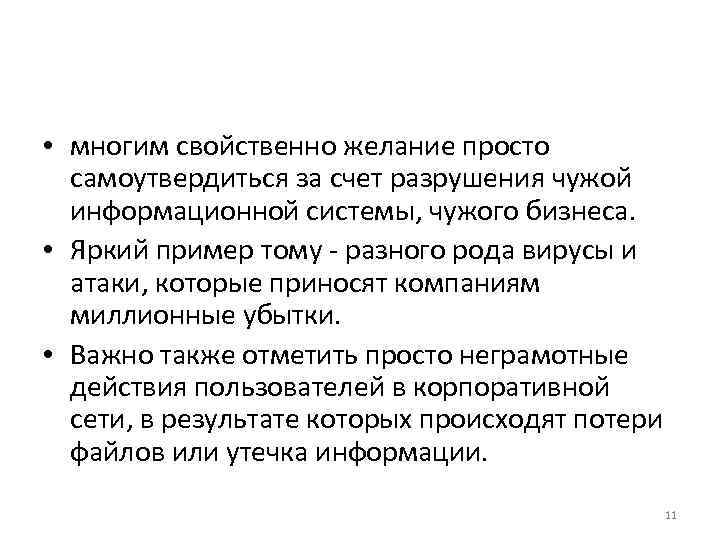 • многим свойственно желание просто самоутвердиться за счет разрушения чужой информационной системы, чужого бизнеса.

• Яркий пример тому - разного рода вирусы и атаки, которые приносят компаниям миллионные убытки.

• Важно также отметить просто неграмотные действия пользователей в корпоративной сети, в результате которых происходят потери файлов или утечка информации.

11